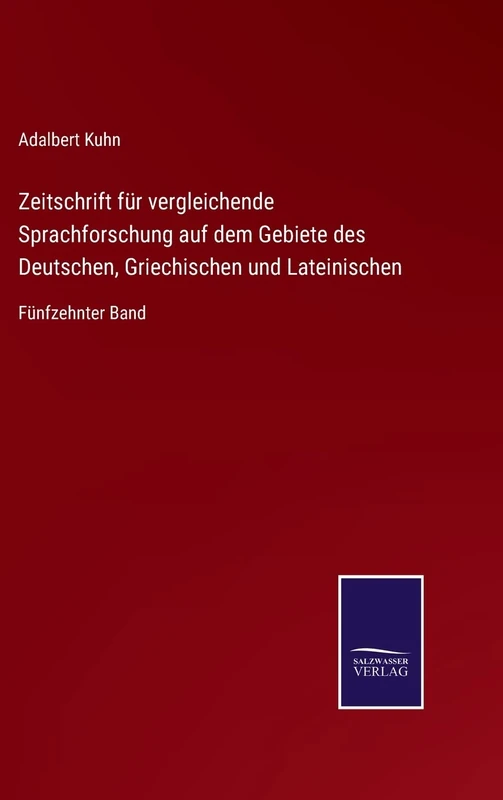 Adalbert Kuhn

Zeitschrift für vergleichende Sprachforschung auf dem Gebiete des Deutschen, Griechischen und Lateinischen

Fünfzehnter Band

SALZWASSER VERLAG